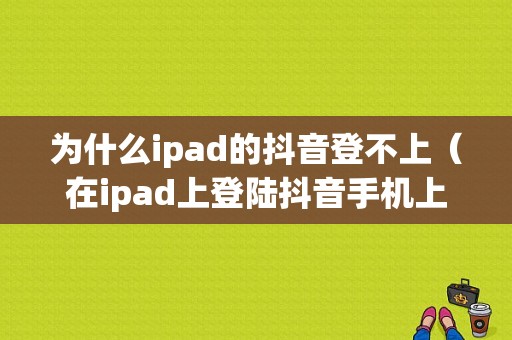 为什么ipad的抖音登不上（在ipad上登陆抖音手机上